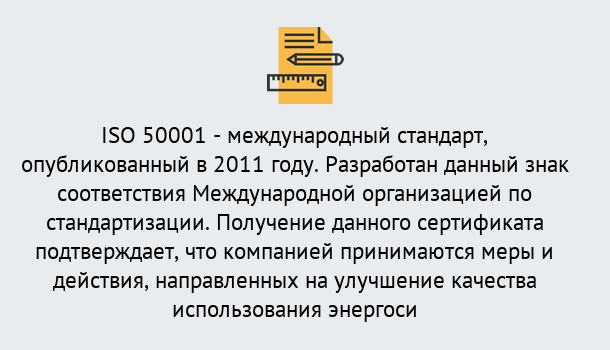 ISO 50001 - международный стандарт, опубликованный в 2011 году. Разработан данный знак соответствия Международной организацией по стандартизации. Получение данного сертификата подтверждает, что компанией принимаются меры и действия, направленных на улучшение качества использования энергоси